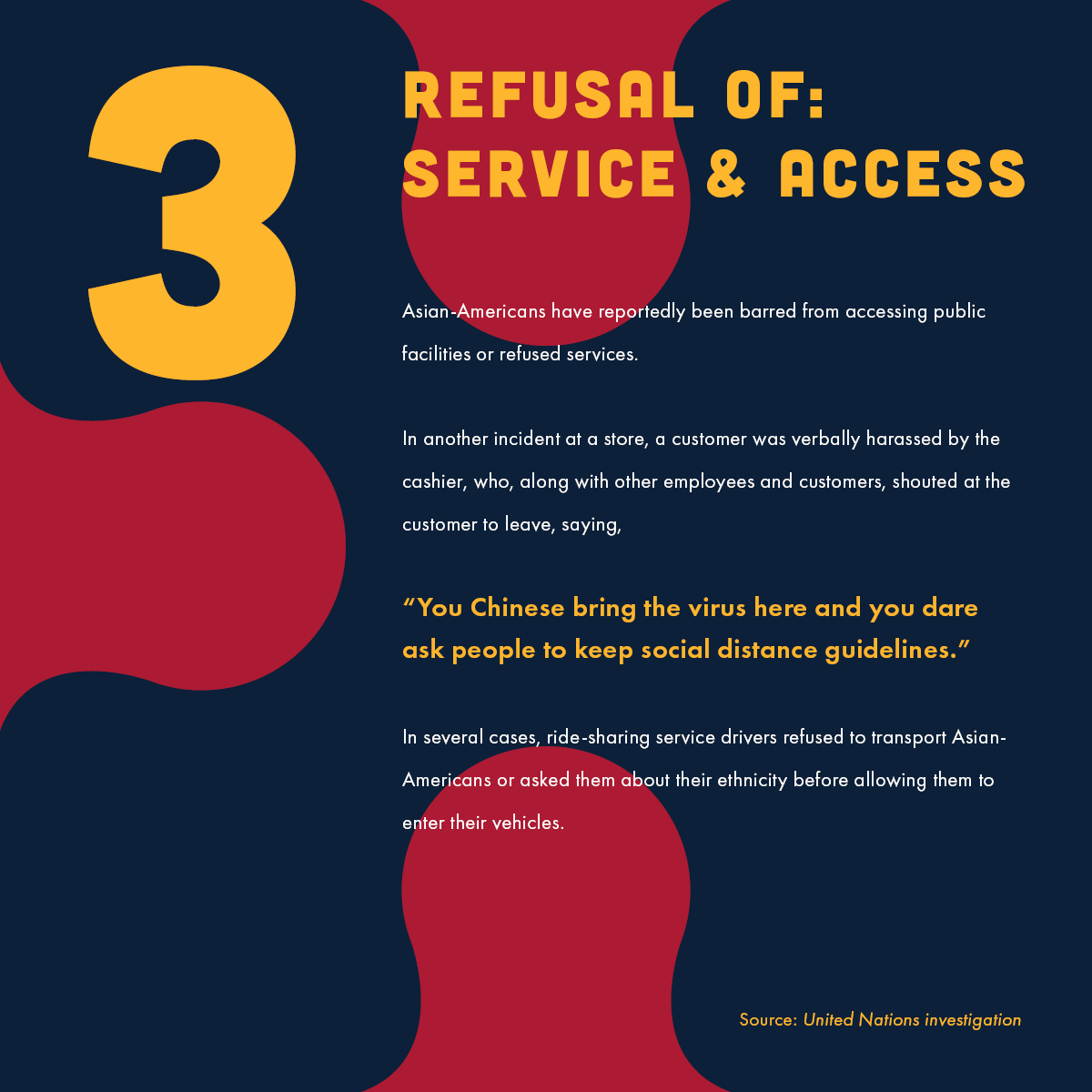 3

REFUSAL OF:
SERVICE & ACCESS

Asian-Americans have reportedly been barred from accessing public facilities or refused services.

In another incident at a store, a customer was verbally harassed by the cashier, who, along with other employees and customers, shouted at the customer to leave, saying,

"You Chinese bring the virus here and you dare ask people to keep social distance guidelines."

In several cases, ride-sharing service drivers refused to transport Asian-Americans or asked them about their ethnicity before allowing them to enter their vehicles.

Source: United Nations investigation